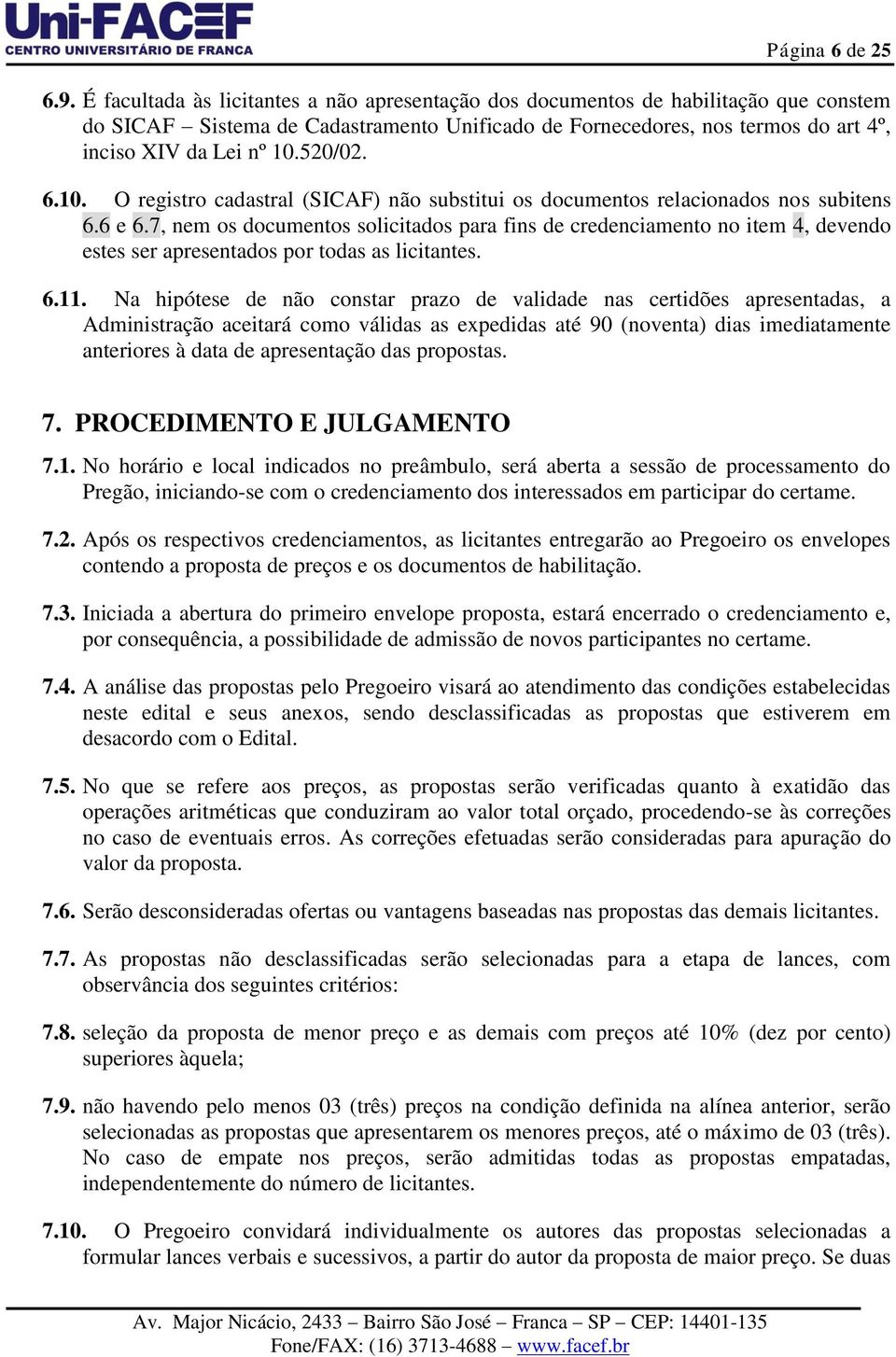 Uni-FACEF
CENTRO UNIVERSITÁRIO DE FRANCA

Página 6 de 25

6.9. É facultada às licitantes a não apresentação dos documentos de habilitação que constem do SICAF – Sistema de Cadastramento Unificado de Fornecedores, nos termos do art 4º, inciso XIV da Lei nº 10.520/02.

6.10. O registro cadastral (SICAF) não substitui os documentos relacionados nos subitens 6.6 e 6.7, nem os documentos solicitados para fins de credenciamento no item 4, devendo estes ser apresentados por todas as licitantes.

6.11. Na hipótese de não constar prazo de validade nas certidões apresentadas, a Administração aceitará como válidas as expedidas até 90 (noventa) dias imediatamente anteriores à data de apresentação das propostas.

7. PROCEDIMENTO E JULGAMENTO

7.1. No horário e local indicados no preâmbulo, será aberta a sessão de processamento do Pregão, iniciando-se com o credenciamento dos interessados em participar do certame.

7.2. Após os respectivos credenciamentos, as licitantes entregarão ao Pregoeiro os envelopes contendo a proposta de preços e os documentos de habilitação.

7.3. Iniciada a abertura do primeiro envelope proposta, estará encerrado o credenciamento e, por consequência, a possibilidade de admissão de novos participantes no certame.

7.4. A análise das propostas pelo Pregoeiro visará ao atendimento das condições estabelecidas neste edital e seus anexos, sendo desclassificadas as propostas que estiverem em desacordo com o Edital.

7.5. No que se refere aos preços, as propostas serão verificadas quanto à exatidão das operações aritméticas que conduziram ao valor total orçado, procedendo-se às correções no caso de eventuais erros. As correções efetuadas serão consideradas para apuração do valor da proposta.

7.6. Serão desconsideradas ofertas ou vantagens baseadas nas propostas das demais licitantes.

7.7. As propostas não desclassificadas serão selecionadas para a etapa de lances, com observância dos seguintes critérios:

7.8. seleção da proposta de menor preço e as demais com preços até 10% (dez por cento) superiores àquela;

7.9. não havendo pelo menos 03 (três) preços na condição definida na alínea anterior, serão selecionadas as propostas que apresentarem os menores preços, até o máximo de 03 (três). No caso de empate nos preços, serão admitidas todas as propostas empatadas, independentemente do número de licitantes.

7.10. O Pregoeiro convidará individualmente os autores das propostas selecionadas a formular lances verbais e sucessivos, a partir do autor da proposta de maior preço. Se duas

Av. Major Nicácio, 2433 – Bairro São José – Franca – SP – CEP: 14401-135
Fone/FAX: (16) 3713-4688 – www.facef.br